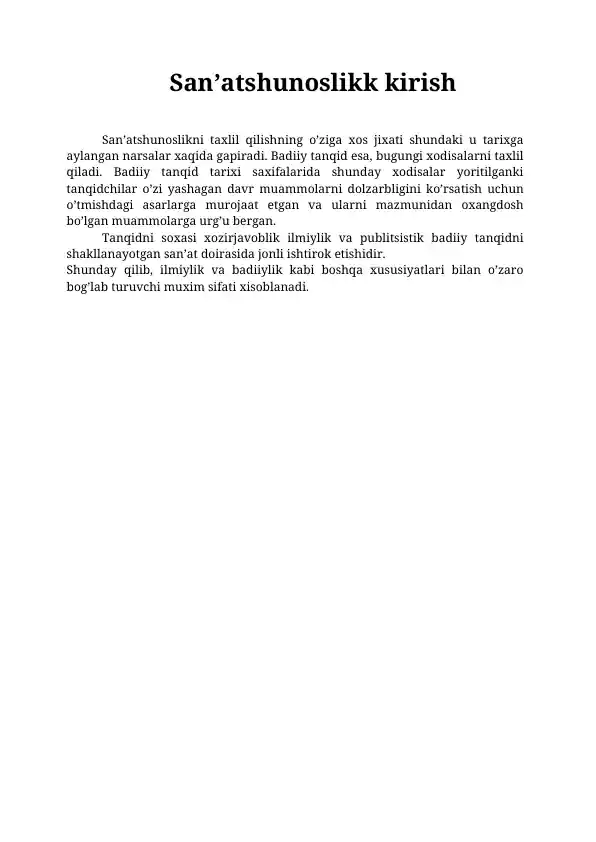 San’atshunoslikk kirish

San’atshunoslikni taxlil qilishning o’ziga xos jixati shundaki u tarixga aylangan narsalar xaqida gapiradi. Badiiy tanqid esa, bugungi xodisalarni taxlil qiladi. Badiiy tanqid tarixi saxifalarida shunday xodisalar yoritilganki tanqidchilar o’zi yashagan davr muammolarni dolzarbligini ko’rsatish uchun o’tmishdagi asarlarga murojaat etgan va ularni mazmunidan oxangdosh bo’lgan muammolarga urg’u bergan.

Tanqidni soxasi xozirjavoblik ilmiylik va publitsistik badiiy tanqidni shakllanayotgan san’at doirasida jonli ishtirok etishidir.
Shunday qilib, ilmiylik va badiiylik kabi boshqa xususiyatlari bilan o’zaro bog’lab turuvchi muxim sifati xisoblanadi.